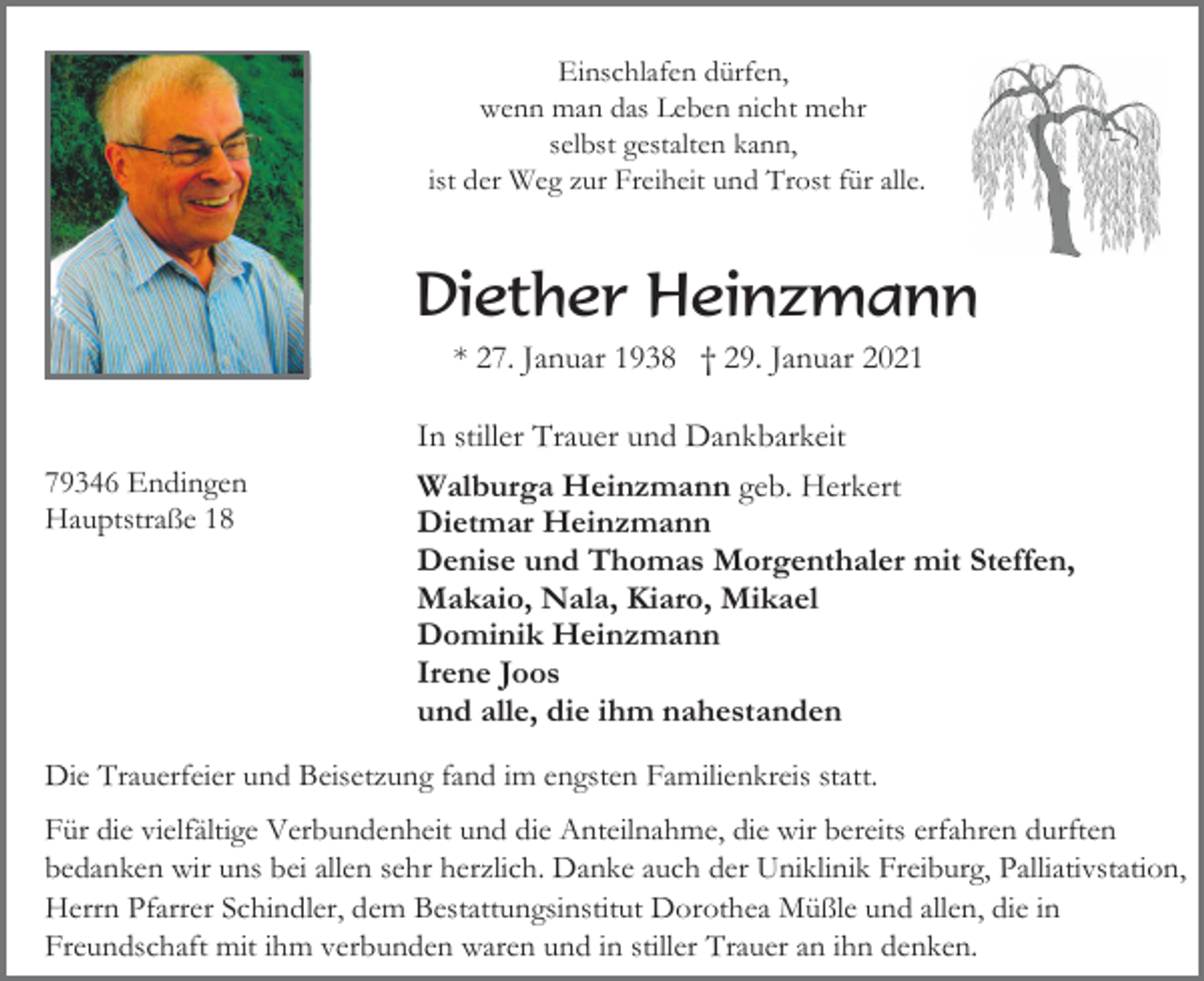 Einschlafen dürfen,
wenn man das Leben nicht mehr
selbst gestalten kann,
ist der Weg zur Freiheit und Trost für alle.

Diether Heinzmann

* 27. Januar 1938 † 29. Januar 2021

In stiller Trauer und Dankbarkeit

79346 Endingen
Hauptstraße 18

Walburga Heinzmann geb. Herkert
Dietmar Heinzmann
Denise und Thomas Morgenthaler mit Steffen, Makaio, Nala, Kiaro, Mikael
Dominik Heinzmann
Irene Joos
und alle, die ihm nahestanden

Die Trauerfeier und Beisetzung fand im engsten Familienkreis statt.

Für die vielfältige Verbundenheit und die Anteilnahme, die wir bereits erfahren durften bedanken wir uns bei allen sehr herzlich. Danke auch der Uniklinik Freiburg, Palliativstation, Herrn Pfarrer Schindler, dem Bestattungsinstitut Dorothea Müßle und allen, die in Freundschaft mit ihm verbunden waren und in stiller Trauer an ihn denken.